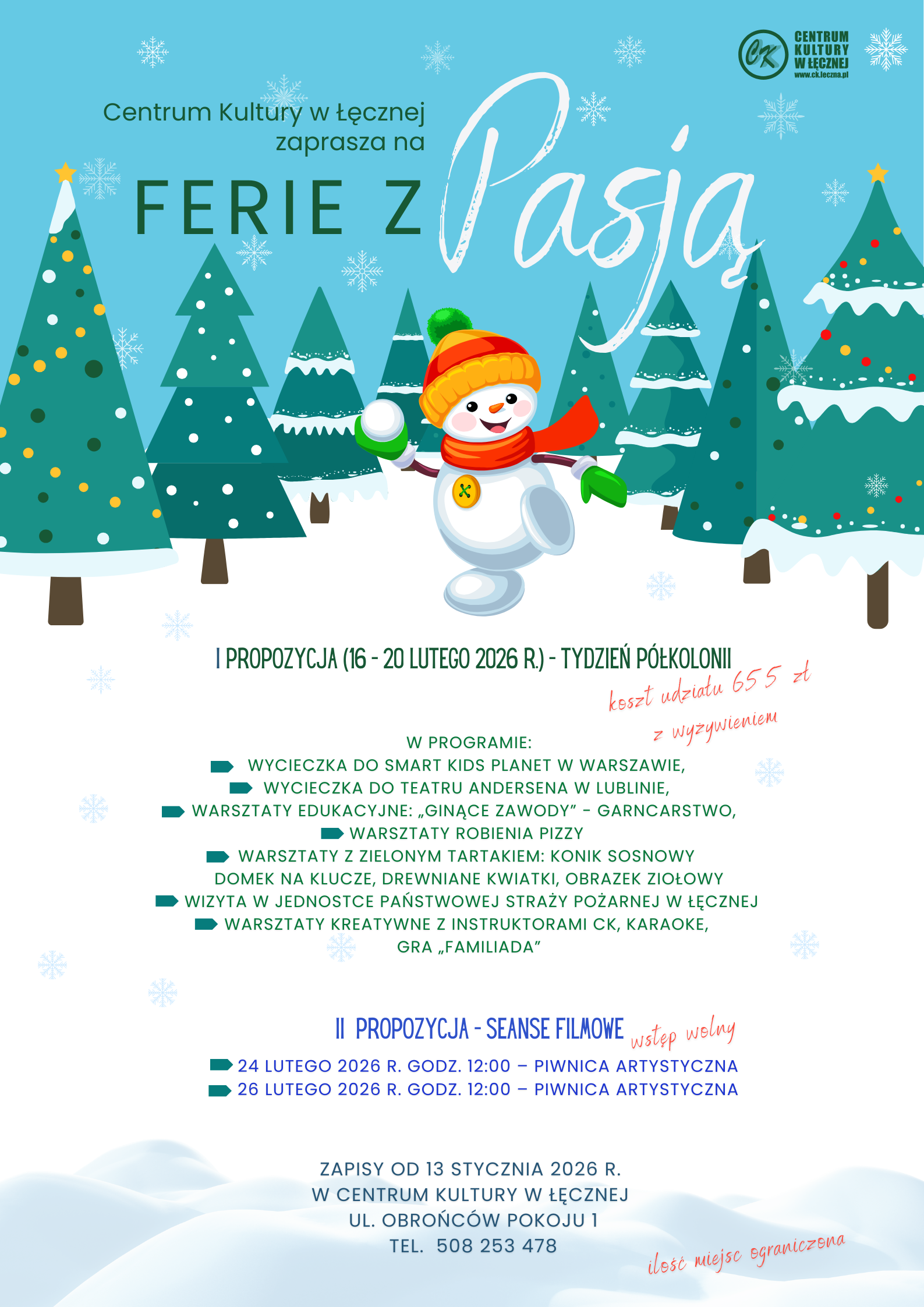 CK CENTRUM KULTURY W ŁĘCZNEJ
www.ck.leczna.pl

Centrum Kultury w Łęcznej zaprasza na

FERIE Z Pasją

I PROPOZYCJA (16 - 20 LUTEGO 2026 R.) - TYDZIEŃ PÓŁKOLONII

koszt udziału 655 zł
z wyżywieniem

W PROGRAMIE:
WYCIECZKA DO SMART KIDS PLANET W WARSZAWIE,
WYCIECZKA DO TEATRU ANDERSENA W LUBLINIE,
WARSZTATY EDUKACYJNE: „GINĄCE ZAWODY" - GARNCARSTWO,
WARSZTATY ROBIENIA PIZZY
WARSZTATY Z ZIELONYM TARTAKIEM: KONIK SOSNOWY DOMEK NA KLUCZE, DREWNIANE KWIATKI, OBRAZEK ZIOŁOWY
WIZYTA W JEDNOSTCE PAŃSTWOWEJ STRAŻY POŻARNEJ W ŁĘCZNEJ
WARSZTATY KREATYWNE Z INSTRUKTORAMI CK, KARAOKE, GRA „FAMILIADA"

II PROPOZYCJA - SEANSE FILMOWE
wstęp wolny

24 LUTEGO 2026 R. GODZ. 12:00 – PIWNICA ARTYSTYCZNA
26 LUTEGO 2026 R. GODZ. 12:00 – PIWNICA ARTYSTYCZNA

ZAPISY OD 13 STYCZNIA 2026 R.
W CENTRUM KULTURY W ŁĘCZNEJ
UL. OBROŃCÓW POKOJU 1
TEL. 508 253 478

ilość miejsc ograniczona